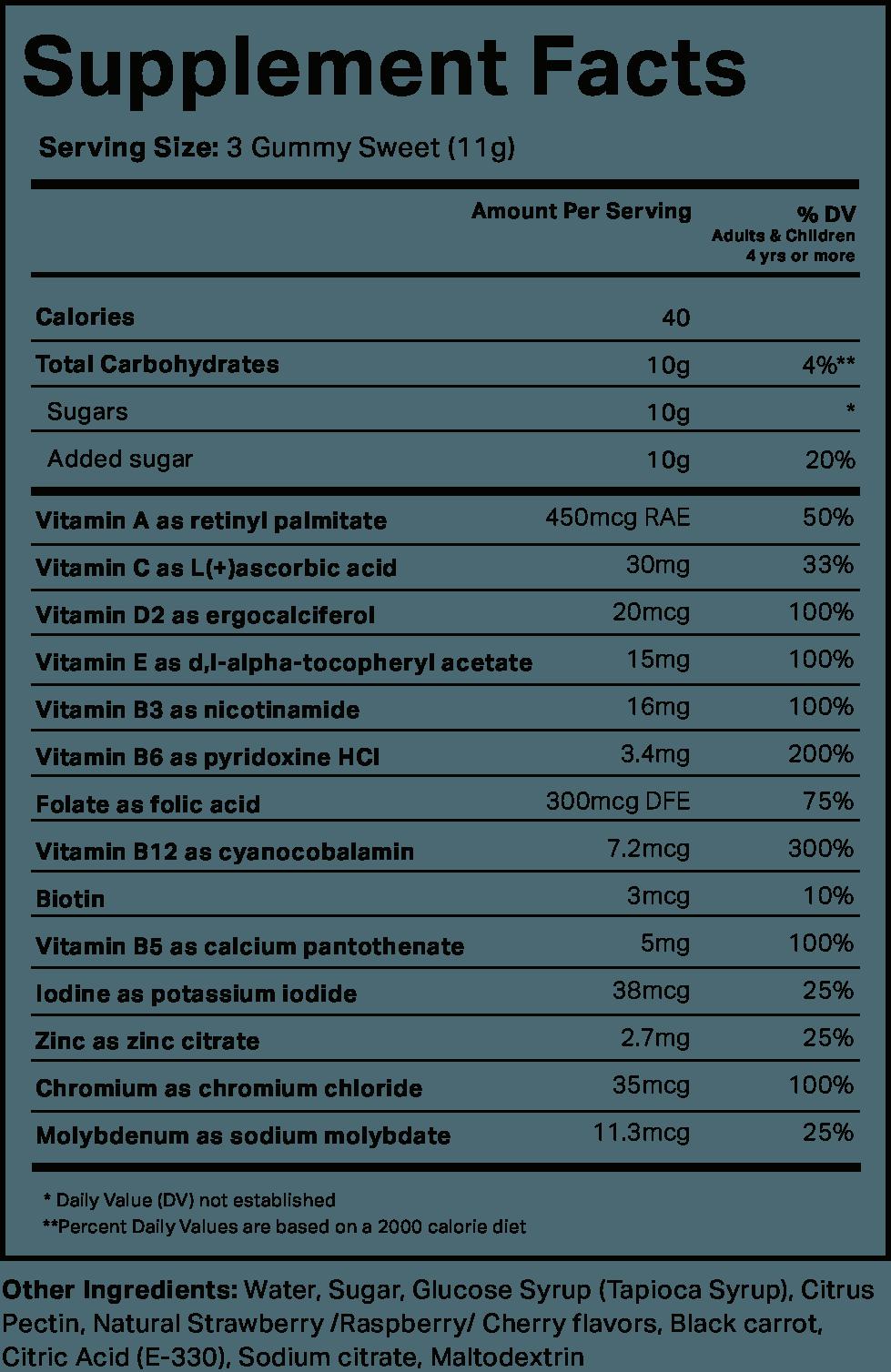 Supplement Facts

Serving Size: 3 Gummy Sweet (11g)

| | Amount Per Serving | % DV Adults & Children 4 yrs or more |
|---|---|---|
| Calories | 40 | |
| Total Carbohydrates | 10g | 4%** |
| Sugars | 10g | * |
| Added sugar | 10g | 20% |
| Vitamin A as retinyl palmitate | 450mcg RAE | 50% |
| Vitamin C as L(+)ascorbic acid | 30mg | 33% |
| Vitamin D2 as ergocalciferol | 20mcg | 100% |
| Vitamin E as d,l-alpha-tocopheryl acetate | 15mg | 100% |
| Vitamin B3 as nicotinamide | 16mg | 100% |
| Vitamin B6 as pyridoxine HCl | 3.4mg | 200% |
| Folate as folic acid | 300mcg DFE | 75% |
| Vitamin B12 as cyanocobalamin | 7.2mcg | 300% |
| Biotin | 3mcg | 10% |
| Vitamin B5 as calcium pantothenate | 5mg | 100% |
| Iodine as potassium iodide | 38mcg | 25% |
| Zinc as zinc citrate | 2.7mg | 25% |
| Chromium as chromium chloride | 35mcg | 100% |
| Molybdenum as sodium molybdate | 11.3mcg | 25% |

* Daily Value (DV) not established
**Percent Daily Values are based on a 2000 calorie diet

Other Ingredients: Water, Sugar, Glucose Syrup (Tapioca Syrup), Citrus Pectin, Natural Strawberry /Raspberry/ Cherry flavors, Black carrot, Citric Acid (E-330), Sodium citrate, Maltodextrin